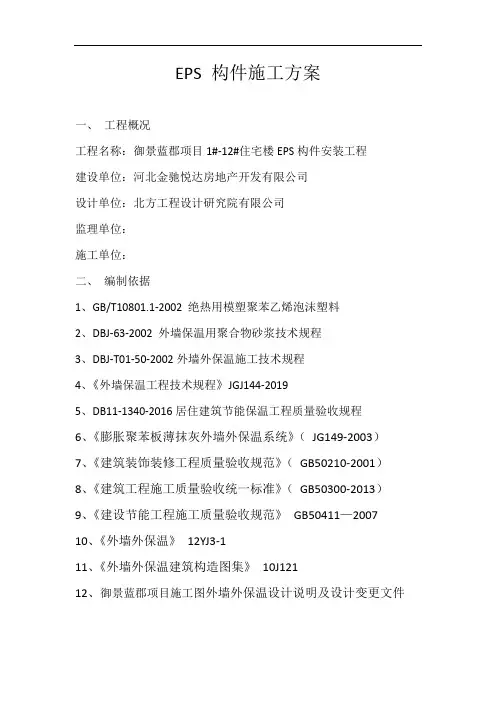 EPS 构件施工方案

一、 工程概况

工程名称：御景蓝郡项目 1#-12#住宅楼 EPS 构件安装工程

建设单位：河北金驰悦达房地产开发有限公司

设计单位：北方工程设计研究院有限公司

监理单位：

施工单位：

二、 编制依据

1、GB/T10801.1-2002 绝热用模塑聚苯乙烯泡沫塑料

2、DBJ-63-2002 外墙保温用聚合物砂浆技术规程

3、DBJ-T01-50-2002 外墙外保温施工技术规程

4、《外墙保温工程技术规程》JGJ144-2019

5、DB11-1340-2016 居住建筑节能保温工程质量验收规程

6、《膨胀聚苯板薄抹灰外墙外保温系统》（ JG149-2003）

7、《建筑装饰装修工程质量验收规范》（ GB50210-2001）

8、《建筑工程施工质量验收统一标准》（ GB50300-2013）

9、《建设节能工程施工质量验收规范》 GB50411—2007

10、《外墙外保温》 12YJ3-1

11、《外墙外保温建筑构造图集》 10J121

12、御景蓝郡项目施工图外墙外保温设计说明及设计变更文件